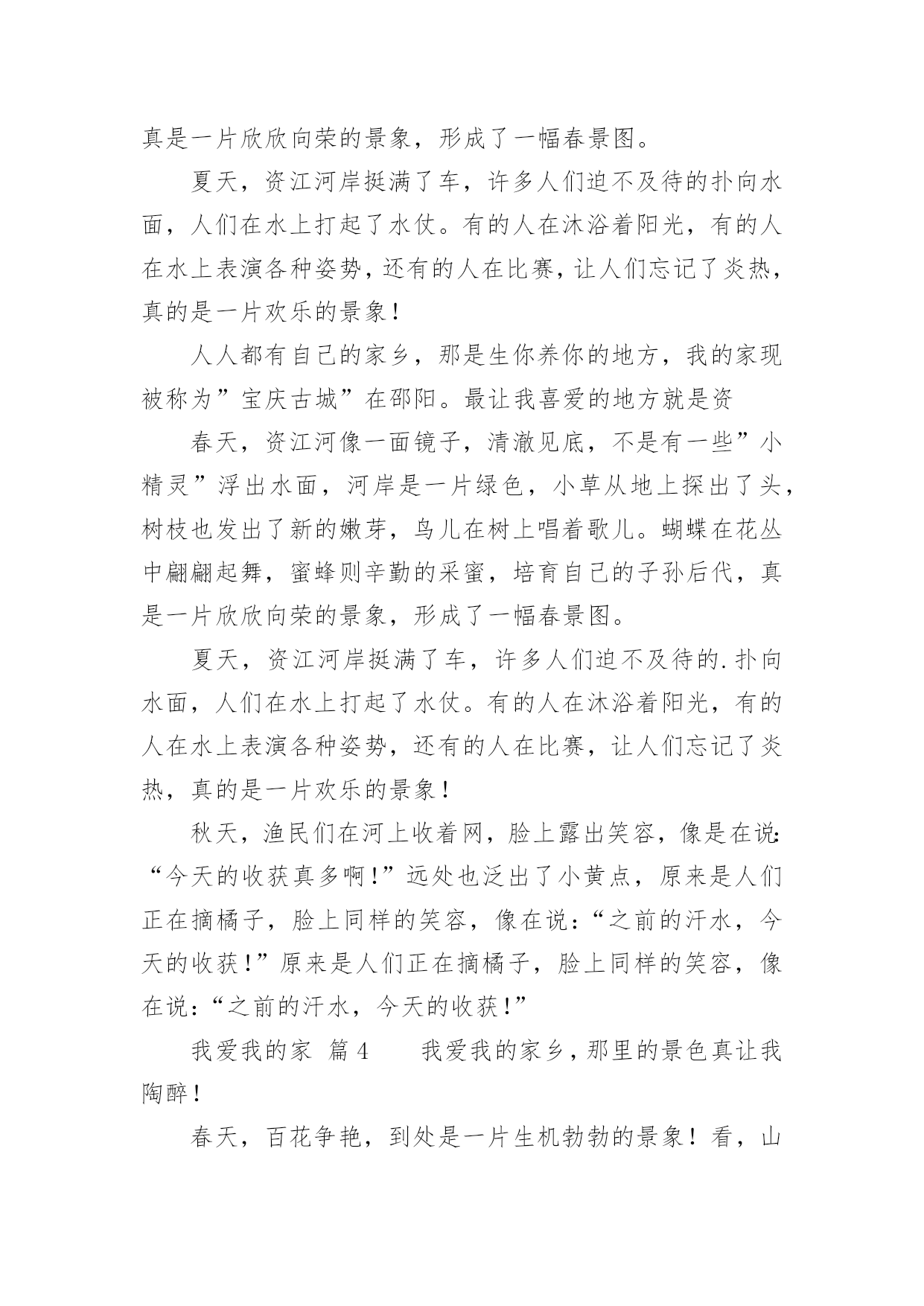 真是一片欣欣向荣的景象，形成了一幅春景图。

夏天，资江河岸挺满了车，许多人们迫不及待的扑向水面，人们在水上打起了水仗。有的人在沐浴着阳光，有的人在水上表演各种姿势，还有的人在比赛，让人们忘记了炎热，真的是一片欢乐的景象！

人人都有自己的家乡，那是生你养你的地方，我的家现被称为”宝庆古城”在邵阳。最让我喜爱的地方就是资

春天，资江河像一面镜子，清澈见底，不是有一些”小精灵”浮出水面，河岸是一片绿色，小草从地上探出了头，树枝也发出了新的嫩芽，鸟儿在树上唱着歌儿。蝴蝶在花丛中翩翩起舞，蜜蜂则辛勤的采蜜，培育自己的子孙后代，真是一片欣欣向荣的景象，形成了一幅春景图。

夏天，资江河岸挺满了车，许多人们迫不及待的.扑向水面，人们在水上打起了水仗。有的人在沐浴着阳光，有的人在水上表演各种姿势，还有的人在比赛，让人们忘记了炎热，真的是一片欢乐的景象！

秋天，渔民们在河上收着网，脸上露出笑容，像是在说:“今天的收获真多啊!”远处也泛出了小黄点，原来是人们正在摘橘子，脸上同样的笑容，像在说:“之前的汗水，今天的收获!”原来是人们正在摘橘子，脸上同样的笑容，像在说:“之前的汗水，今天的收获!”

我爱我的家 篇4　　我爱我的家乡，那里的景色真让我陶醉！

春天，百花争艳，到处是一片生机勃勃的景象！看，山